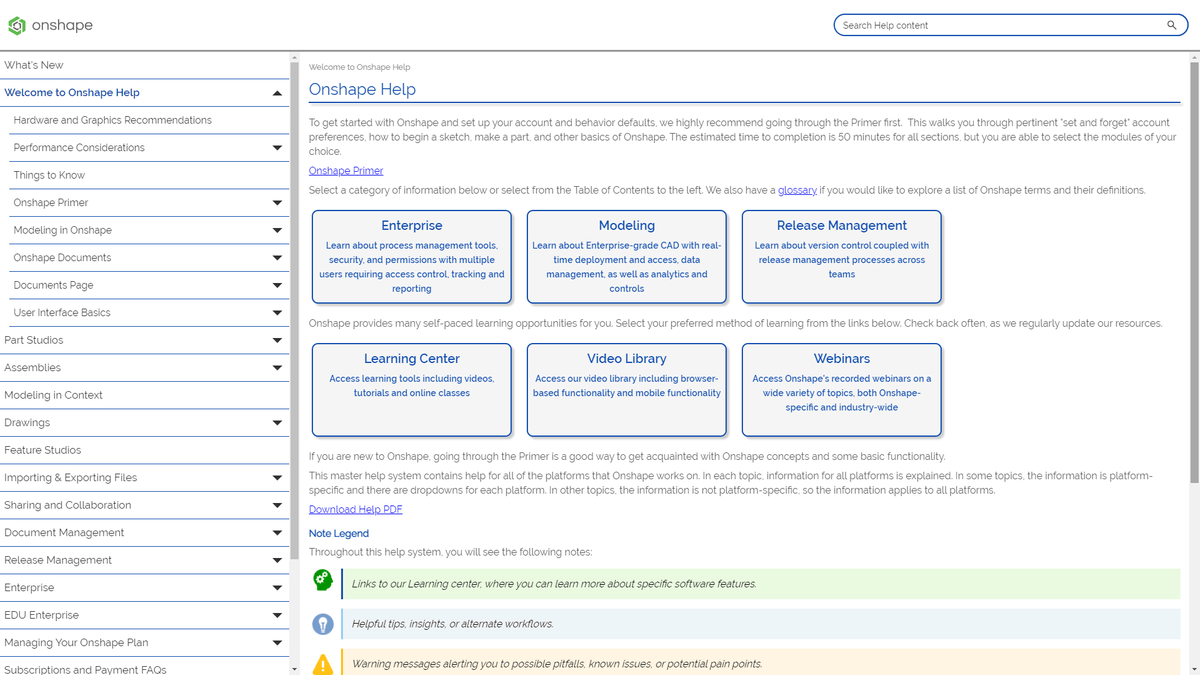 onshape

Search Help content

What's New
Welcome to Onshape Help
Hardware and Graphics Recommendations
Performance Considerations
Things to Know
Onshape Primer
Modeling in Onshape
Onshape Documents
Documents Page
User Interface Basics
Part Studios
Assemblies
Modeling in Context
Drawings
Feature Studios
Importing & Exporting Files
Sharing and Collaboration
Document Management
Release Management
Enterprise
EDU Enterprise
Managing Your Onshape Plan
Subscriptions and Payment FAQs

Welcome to Onshape Help

Onshape Help

To get started with Onshape and set up your account and behavior defaults, we highly recommend going through the Primer first. This walks you through pertinent "set and forget" account preferences, how to begin a sketch, make a part, and other basics of Onshape. The estimated time to completion is 50 minutes for all sections, but you are able to select the modules of your choice.

Onshape Primer

Select a category of information below or select from the Table of Contents to the left. We also have a glossary if you would like to explore a list of Onshape terms and their definitions.

Enterprise
Learn about process management tools, security, and permissions with multiple users requiring access control, tracking and reporting

Modeling
Learn about Enterprise-grade CAD with real-time deployment and access, data management, as well as analytics and controls

Release Management
Learn about version control coupled with release management processes across teams

Onshape provides many self-paced learning opportunities for you. Select your preferred method of learning from the links below. Check back often, as we regularly update our resources.

Learning Center
Access learning tools including videos, tutorials and online classes

Video Library
Access our video library including browser-based functionality and mobile functionality

Webinars
Access Onshape's recorded webinars on a wide variety of topics, both Onshape-specific and industry-wide

If you are new to Onshape, going through the Primer is a good way to get acquainted with Onshape concepts and some basic functionality.

This master help system contains help for all of the platforms that Onshape works on. In each topic, information for all platforms is explained. In some topics, the information is platform-specific and there are dropdowns for each platform. In other topics, the information is not platform-specific, so the information applies to all platforms.

Download Help PDF

Note Legend

Throughout this help system, you will see the following notes:

Links to our Learning center, where you can learn more about specific software features.

Helpful tips, insights, or alternate workflows.

Warning messages alerting you to possible pitfalls, known issues, or potential pain points.